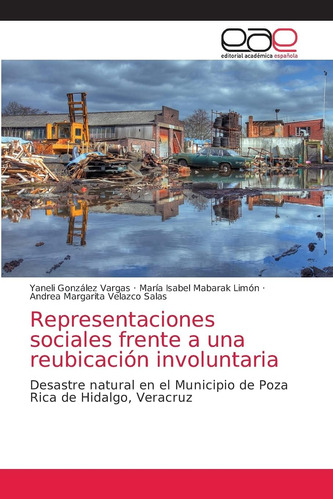 eae
editorial académica española

Yaneli González Vargas · María Isabel Mabarak Limón · Andrea Margarita Velazco Salas

Representaciones sociales frente a una reubicación involuntaria

Desastre natural en el Municipio de Poza Rica de Hidalgo, Veracruz